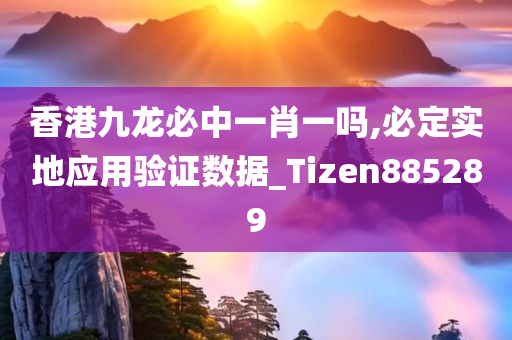 香港九龙必中一肖一吗,必定实地应用验证数据_Tizen885289